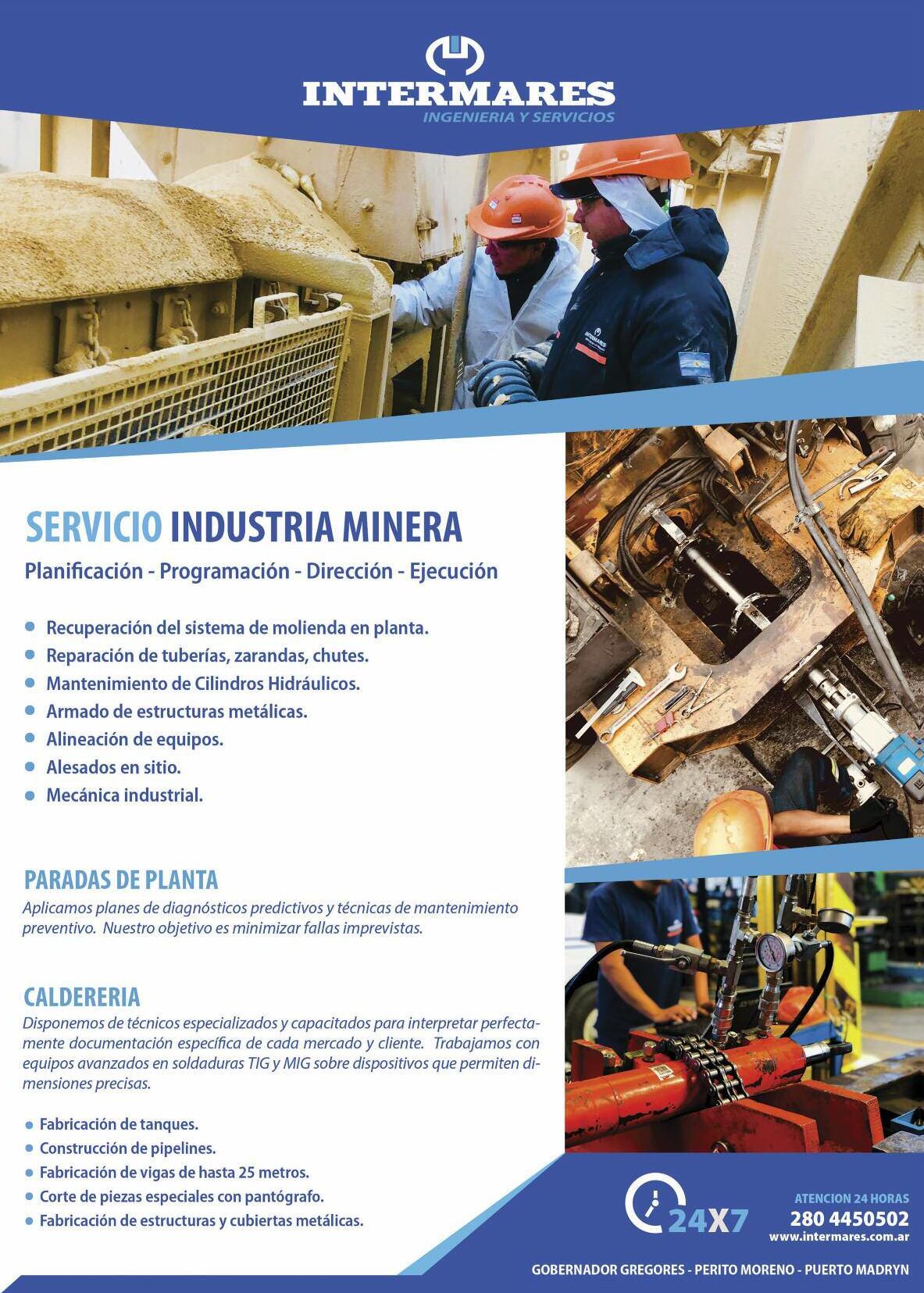 INTERMARES
INGENIERIA Y SERVICIOS

SERVICIO INDUSTRIA MINERA

Planificación - Programación - Dirección - Ejecución

- Recuperación del sistema de molienda en planta.
- Reparación de tuberías, zarandas, chutes.
- Mantenimiento de Cilindros Hidráulicos.
- Armado de estructuras metálicas.
- Alineación de equipos.
- Alesados en sitio.
- Mecánica industrial.

PARADAS DE PLANTA

Aplicamos planes de diagnósticos predictivos y técnicas de mantenimiento preventivo. Nuestro objetivo es minimizar fallas imprevistas.

CALDERERIA

Disponemos de técnicos especializados y capacitados para interpretar perfectamente documentación específica de cada mercado y cliente. Trabajamos con equipos avanzados en soldaduras TIG y MIG sobre dispositivos que permiten dimensiones precisas.

- Fabricación de tanques.
- Construcción de pipelines.
- Fabricación de vigas de hasta 25 metros.
- Corte de piezas especiales con pantógrafo.
- Fabricación de estructuras y cubiertas metálicas.

24X7

ATENCION 24 HORAS
280 4450502
www.intermares.com.ar

GOBERNADOR GREGORES - PERITO MORENO - PUERTO MADRYN